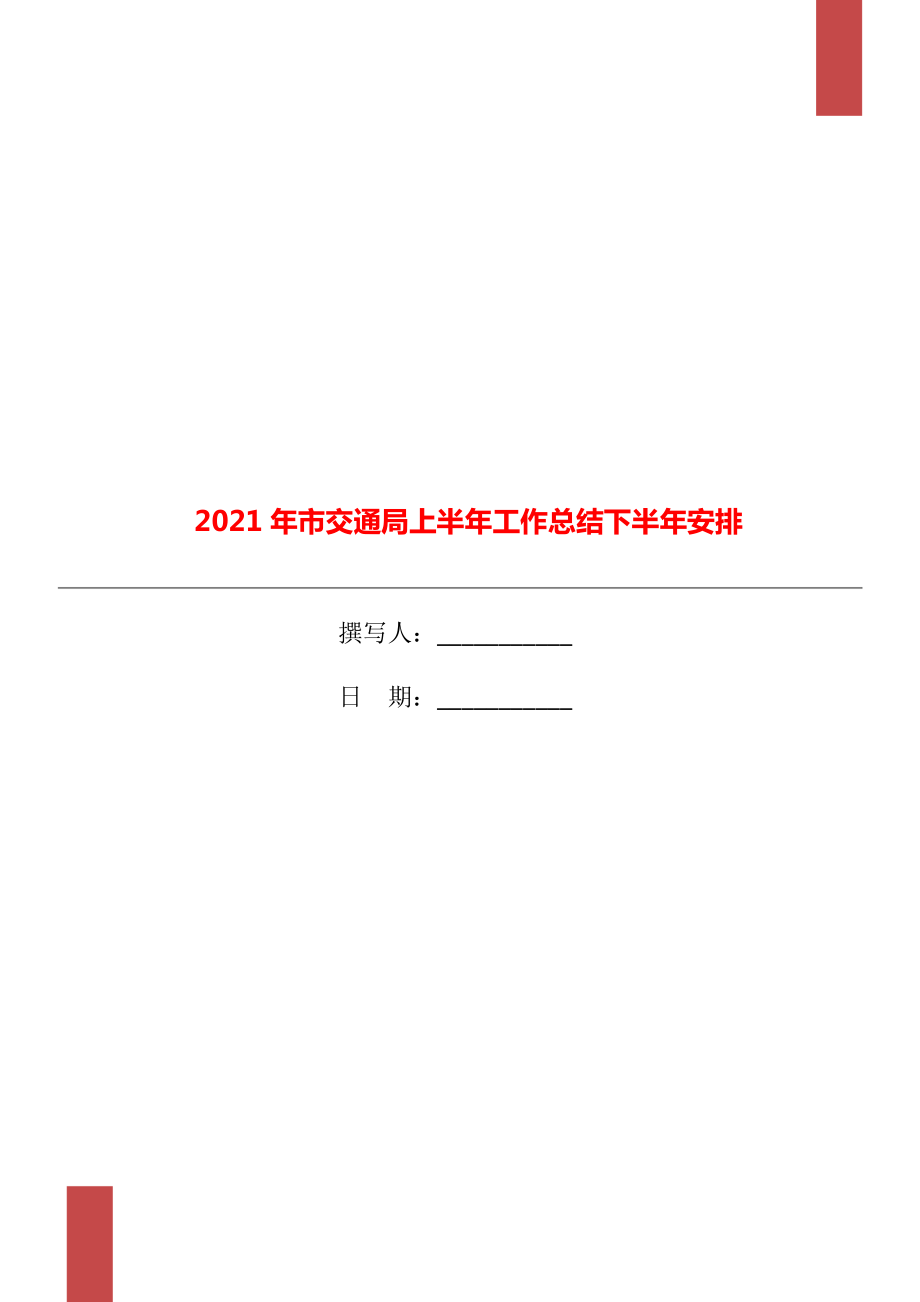 2021 年市交通局上半年工作总结下半年安排

撰写人：___________

日 期：___________